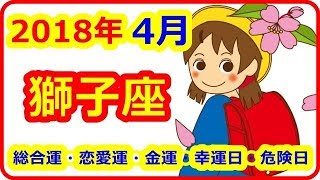 2018年 4月

獅子座

総合運・恋愛運・金運・幸運日・危険日